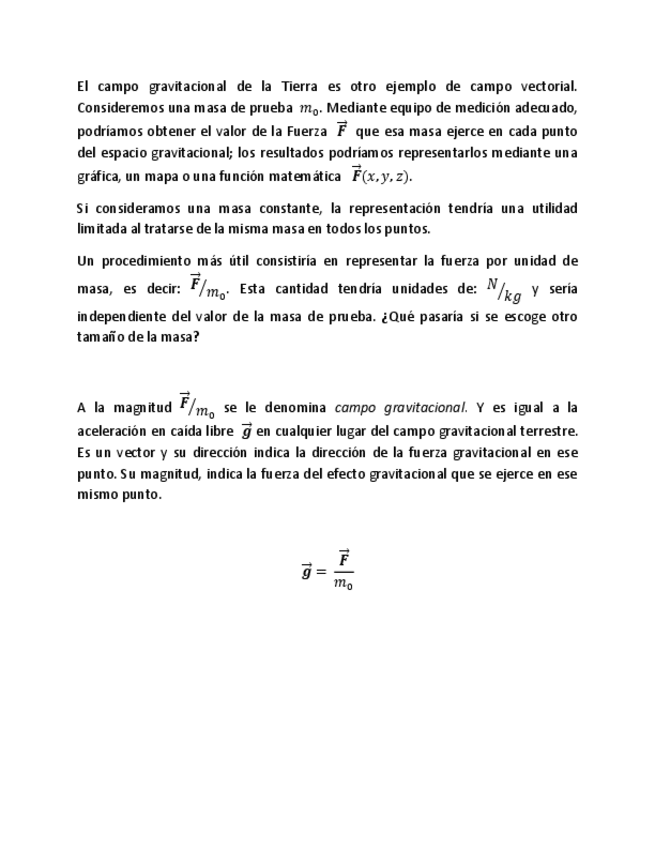 El campo gravitacional de la Tierra es otro ejemplo de campo vectorial. Consideremos una masa de prueba $m_0$. Mediante equipo de medición adecuado, podríamos obtener el valor de la Fuerza $\vec{F}$ que esa masa ejerce en cada punto del espacio gravitacional; los resultados podríamos representarlos mediante una gráfica, un mapa o una función matemática $\vec{F}(x, y, z)$.

Si consideramos una masa constante, la representación tendría una utilidad limitada al tratarse de la misma masa en todos los puntos.

Un procedimiento más útil consistiría en representar la fuerza por unidad de masa, es decir: $\vec{F}/_{m_0}$. Esta cantidad tendría unidades de: $N/_{kg}$ y sería independiente del valor de la masa de prueba. ¿Qué pasaría si se escoge otro tamaño de la masa?

A la magnitud $\vec{F}/_{m_0}$ se le denomina campo gravitacional. Y es igual a la aceleración en caída libre $\vec{g}$ en cualquier lugar del campo gravitacional terrestre. Es un vector y su dirección indica la dirección de la fuerza gravitacional en ese punto. Su magnitud, indica la fuerza del efecto gravitacional que se ejerce en ese mismo punto.

$\vec{g} = \frac{\vec{F}}{m_0}$